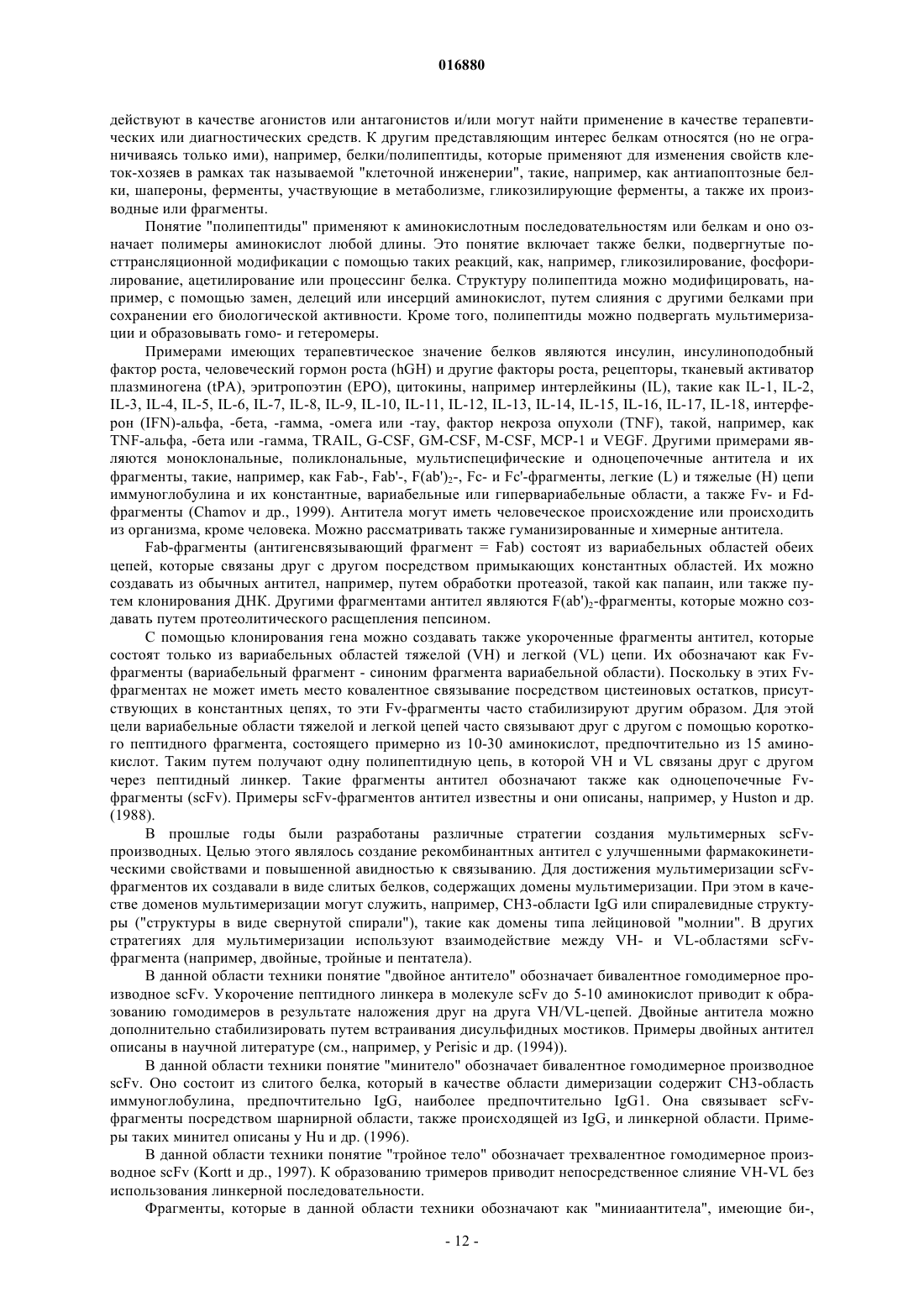 016880

действуют в качестве агонистов или антагонистов и/или могут найти применение в качестве терапевтических или диагностических средств. К другим представляющим интерес белкам относятся (но не ограничиваясь только ими), например, белки/полипептиды, которые применяют для изменения свойств клеток-хозяев в рамках так называемой "клеточной инженерии", такие, например, как антиапоптозные белки, шапероны, ферменты, участвующие в метаболизме, гликозилирующие ферменты, а также их производные или фрагменты.

Понятие "полипептиды" применяют к аминокислотным последовательностям или белкам и оно означает полимеры аминокислот любой длины. Это понятие включает также белки, подвергнутые посттрансляционной модификации с помощью таких реакций, как, например, гликозилирование, фосфорилирование, ацетилирование или процессинг белка. Структуру полипептида можно модифицировать, например, с помощью замен, делеций или инсерций аминокислот, путем слияния с другими белками при сохранении его биологической активности. Кроме того, полипептиды можно подвергать мультимеризации и образовывать гомо- и гетеромеры.

Примерами имеющих терапевтическое значение белков являются инсулин, инсулиноподобный фактор роста, человеческий гормон роста (hGH) и другие факторы роста, рецепторы, тканевый активатор плазминогена (tPA), эритропоэтин (EPO), цитокины, например интерлейкины (IL), такие как IL-1, IL-2, IL-3, IL-4, IL-5, IL-6, IL-7, IL-8, IL-9, IL-10, IL-11, IL-12, IL-13, IL-14, IL-15, IL-16, IL-17, IL-18, интерферон (IFN)-альфа, -бета, -гамма, -омега или -тау, фактор некроза опухоли (TNF), такой, например, как TNF-альфа, -бета или -гамма, TRAIL, G-CSF, GM-CSF, M-CSF, MCP-1 и VEGF. Другими примерами являются моноклональные, поликлональные, мультиспецифические и одноцепочечные антитела и их фрагменты, такие, например, как Fab-, Fab'-, F(ab')$_2$-, Fc- и Fc'-фрагменты, легкие (L) и тяжелые (H) цепи иммуноглобулина и их константные, вариабельные или гипервариабельные области, а также Fv- и Fd-фрагменты (Chamov и др., 1999). Антитела могут иметь человеческое происхождение или происходить из организма, кроме человека. Можно рассматривать также гуманизированные и химерные антитела.

Fab-фрагменты (антигенсвязывающий фрагмент = Fab) состоят из вариабельных областей обеих цепей, которые связаны друг с другом посредством примыкающих константных областей. Их можно создавать из обычных антител, например, путем обработки протеазой, такой как папаин, или также путем клонирования ДНК. Другими фрагментами антител являются F(ab')$_2$-фрагменты, которые можно создавать путем протеолитического расщепления пепсином.

С помощью клонирования гена можно создавать также укороченные фрагменты антител, которые состоят только из вариабельных областей тяжелой (VH) и легкой (VL) цепи. Их обозначают как Fv-фрагменты (вариабельный фрагмент - синоним фрагмента вариабельной области). Поскольку в этих Fv-фрагментах не может иметь место ковалентное связывание посредством цистеиновых остатков, присутствующих в константных цепях, то эти Fv-фрагменты часто стабилизируют другим образом. Для этой цели вариабельные области тяжелой и легкой цепей часто связывают друг с другом с помощью короткого пептидного фрагмента, состоящего примерно из 10-30 аминокислот, предпочтительно из 15 аминокислот. Таким путем получают одну полипептидную цепь, в которой VH и VL связаны друг с другом через пептидный линкер. Такие фрагменты антител обозначают также как одноцепочечные Fv-фрагменты (scFv). Примеры scFv-фрагментов антител известны и они описаны, например, у Huston и др. (1988).

В прошлые годы были разработаны различные стратегии создания мультимерных scFv-производных. Целью этого являлось создание рекомбинантных антител с улучшенными фармакокинетическими свойствами и повышенной авидностью к связыванию. Для достижения мультимеризации scFv-фрагментов их создавали в виде слитых белков, содержащих домены мультимеризации. При этом в качестве доменов мультимеризации могут служить, например, CH3-области IgG или спиралевидные структуры ("структуры в виде свернутой спирали"), такие как домены типа лейциновой "молнии". В других стратегиях для мультимеризации используют взаимодействие между VH- и VL-областями scFv-фрагмента (например, двойные, тройные и пентатела).

В данной области техники понятие "двойное антитело" обозначает бивалентное гомодимерное производное scFv. Укорочение пептидного линкера в молекуле scFv до 5-10 аминокислот приводит к образованию гомодимеров в результате наложения друг на друга VH/VL-цепей. Двойные антитела можно дополнительно стабилизировать путем встраивания дисульфидных мостиков. Примеры двойных антител описаны в научной литературе (см., например, у Perisic и др. (1994)).

В данной области техники понятие "минитело" обозначает бивалентное гомодимерное производное scFv. Оно состоит из слитого белка, который в качестве области димеризации содержит CH3-область иммуноглобулина, предпочтительно IgG, наиболее предпочтительно IgG1. Она связывает scFv-фрагменты посредством шарнирной области, также происходящей из IgG, и линкерной области. Примеры таких минител описаны у Hu и др. (1996).

В данной области техники понятие "тройное тело" обозначает трехвалентное гомодимерное производное scFv (Kortt и др., 1997). К образованию тримеров приводит непосредственное слияние VH-VL без использования линкерной последовательности.

Фрагменты, которые в данной области техники обозначают как "миниаантитела", имеющие би-,

- 12 -